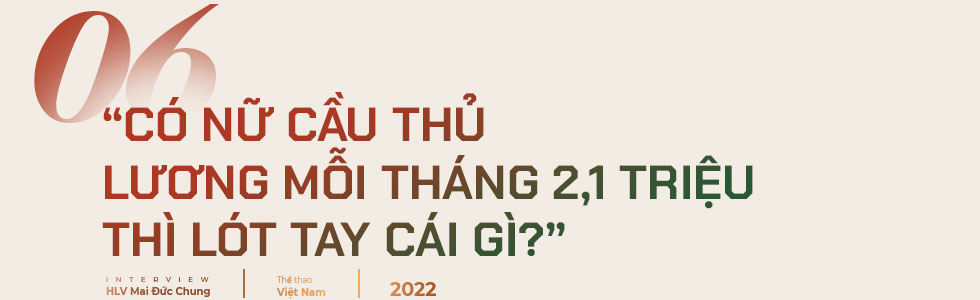 06

“CÓ NỮ CẦU THỦ LƯƠNG MỖI THÁNG 2,1 TRIỆU THÌ LÓT TAY CÁI GÌ?”

INTERVIEW
HLV Mai Đức Chung

Thể thao
Việt Nam

2022